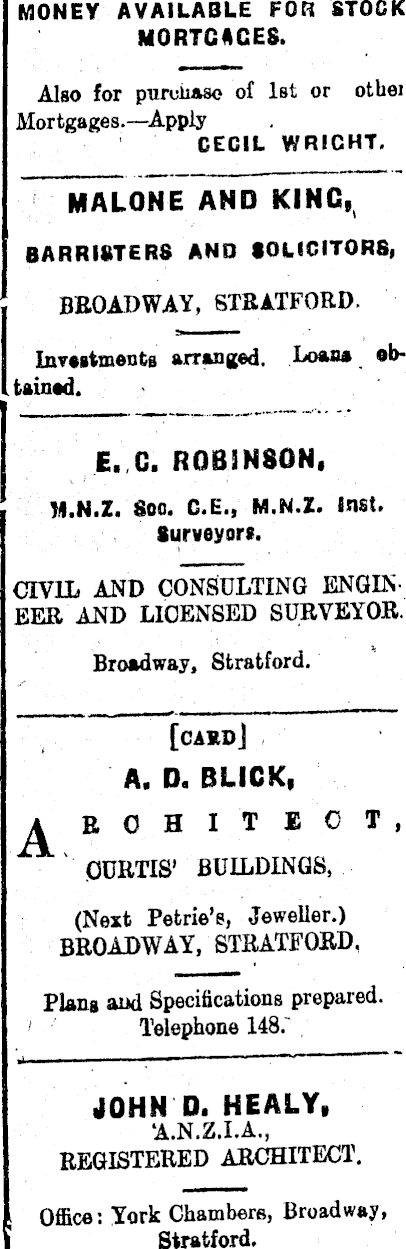 MONEY AVAILABLE FOR STOCK MORTGAGES.

Also for purchase of 1st or other Mortgages.—Apply
CECIL WRIGHT.

MALONE AND KING,

BARRISTERS AND SOLICITORS,

BROADWAY, STRATFORD.

Investments arranged. Loans obtained.

E. C. ROBINSON,

M.N.Z. Soc. C.E., M.N.Z. Inst. Surveyors.

CIVIL AND CONSULTING ENGINEER AND LICENSED SURVEYOR.

Broadway, Stratford.

[CARD]

A. D. BLICK,

ARCHITECT,

CURTIS' BUILDINGS,

(Next Petrie's, Jeweller.)
BROADWAY, STRATFORD.

Plans and Specifications prepared.
Telephone 148.

JOHN D. HEALY,
A.N.Z.I.A.,
REGISTERED ARCHITECT.

Office: York Chambers, Broadway, Stratford.